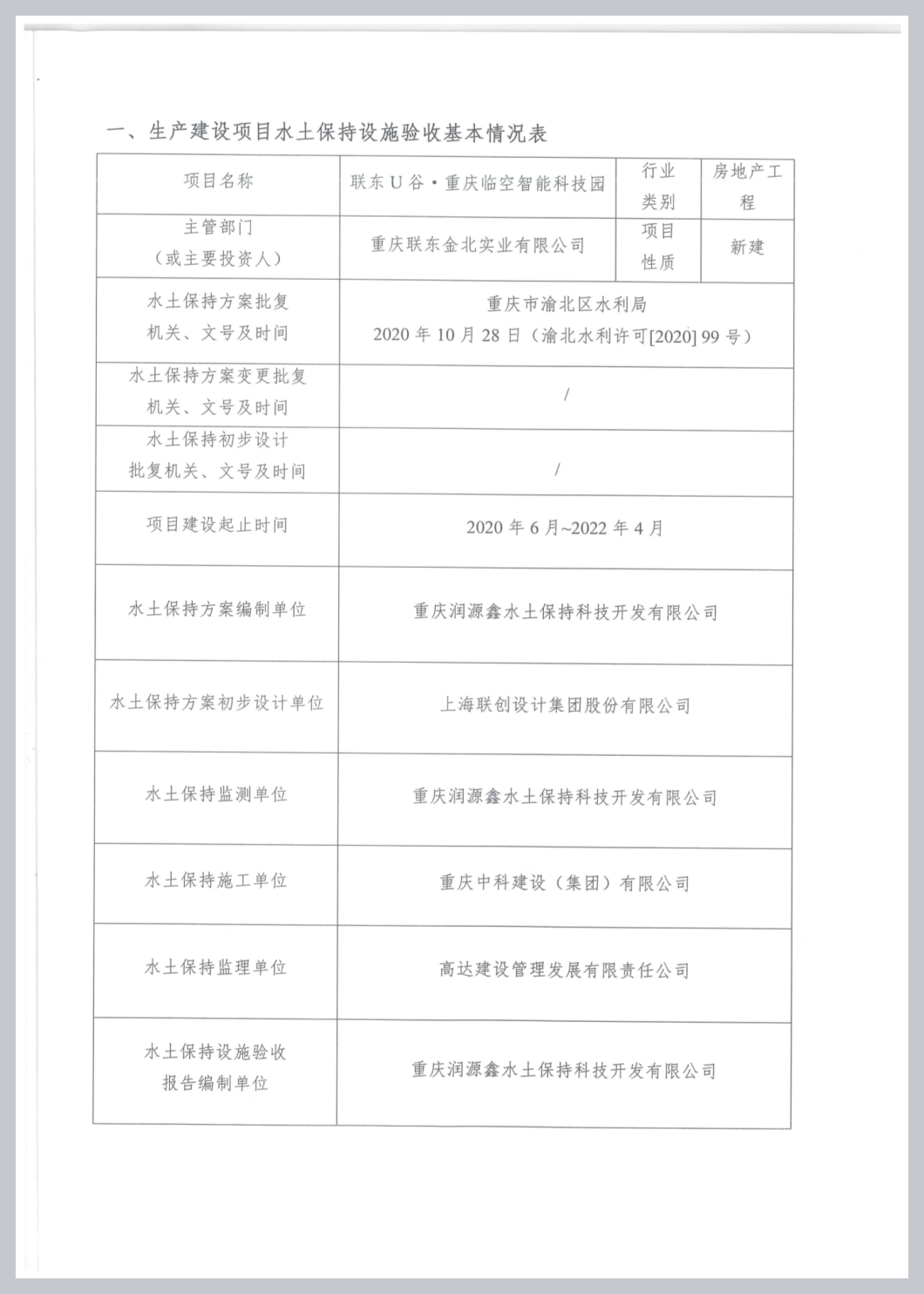 一、生产建设项目水土保持设施验收基本情况表

| 项目名称 | 联东U谷·重庆临空智能科技园 | 行业类别 | 房地产工程 |
|---|---|---|---|
| 主管部门（或主要投资人） | 重庆联东金北实业有限公司 | 项目性质 | 新建 |
| 水土保持方案批复机关、文号及时间 | 重庆市渝北区水利局 2020年10月28日（渝北水利许可[2020] 99号） | | |
| 水土保持方案变更批复机关、文号及时间 | / | | |
| 水土保持初步设计批复机关、文号及时间 | / | | |
| 项目建设起止时间 | 2020年6月~2022年4月 | | |
| 水土保持方案编制单位 | 重庆润源鑫水土保持科技开发有限公司 | | |
| 水土保持方案初步设计单位 | 上海联创设计集团股份有限公司 | | |
| 水土保持监测单位 | 重庆润源鑫水土保持科技开发有限公司 | | |
| 水土保持施工单位 | 重庆中科建设（集团）有限公司 | | |
| 水土保持监理单位 | 高达建设管理发展有限责任公司 | | |
| 水土保持设施验收报告编制单位 | 重庆润源鑫水土保持科技开发有限公司 | | |